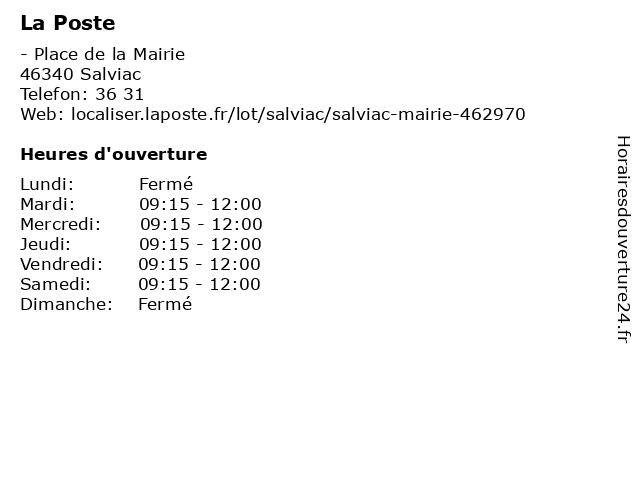 La Poste

- Place de la Mairie
46340 Salviac
Telefon: 36 31
Web: localiser.laposte.fr/lot/salviac/salviac-mairie-462970

Heures d'ouverture

| | |
|---|---|
| Lundi: | Fermé |
| Mardi: | 09:15 - 12:00 |
| Mercredi: | 09:15 - 12:00 |
| Jeudi: | 09:15 - 12:00 |
| Vendredi: | 09:15 - 12:00 |
| Samedi: | 09:15 - 12:00 |
| Dimanche: | Fermé |

Horairesdouverture24.fr